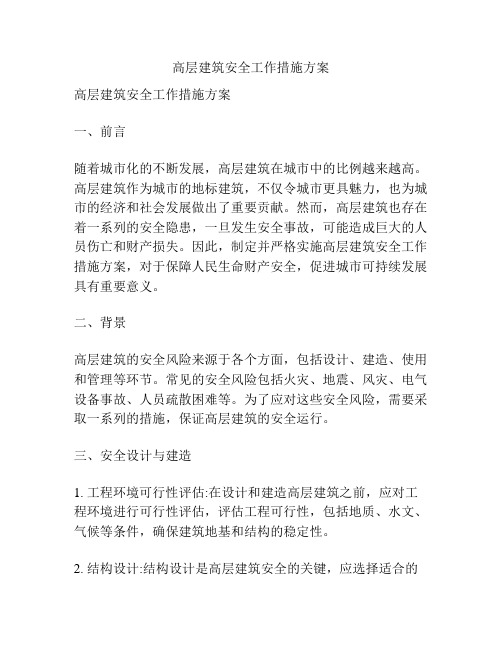 高层建筑安全工作措施方案

高层建筑安全工作措施方案

一、前言

随着城市化的不断发展，高层建筑在城市中的比例越来越高。高层建筑作为城市的地标建筑，不仅令城市更具魅力，也为城市的经济和社会发展做出了重要贡献。然而，高层建筑也存在着一系列的安全隐患，一旦发生安全事故，可能造成巨大的人员伤亡和财产损失。因此，制定并严格实施高层建筑安全工作措施方案，对于保障人民生命财产安全，促进城市可持续发展具有重要意义。

二、背景

高层建筑的安全风险来源于各个方面，包括设计、建造、使用和管理等环节。常见的安全风险包括火灾、地震、风灾、电气设备事故、人员疏散困难等。为了应对这些安全风险，需要采取一系列的措施，保证高层建筑的安全运行。

三、安全设计与建造

1. 工程环境可行性评估:在设计和建造高层建筑之前，应对工程环境进行可行性评估，评估工程可行性，包括地质、水文、气候等条件，确保建筑地基和结构的稳定性。

2. 结构设计:结构设计是高层建筑安全的关键，应选择适合的